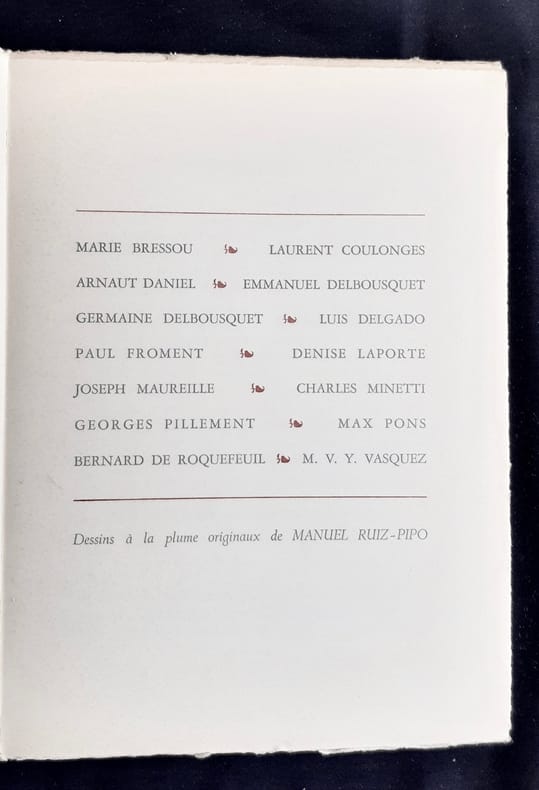 MARIE BRESSOU LAURENT COULONGES
ARNAUT DANIEL EMMANUEL DELBOUSQUET
GERMAINE DELBOUSQUET LUIS DELGADO
PAUL FROMENT DENISE LAPORTE
JOSEPH MAUREILLE CHARLES MINETTI
GEORGES PILLEMENT MAX PONS
BERNARD DE ROQUEFEUIL M. V. Y. VASQUEZ

Dessins à la plume originaux de MANUEL RUIZ-PIPO